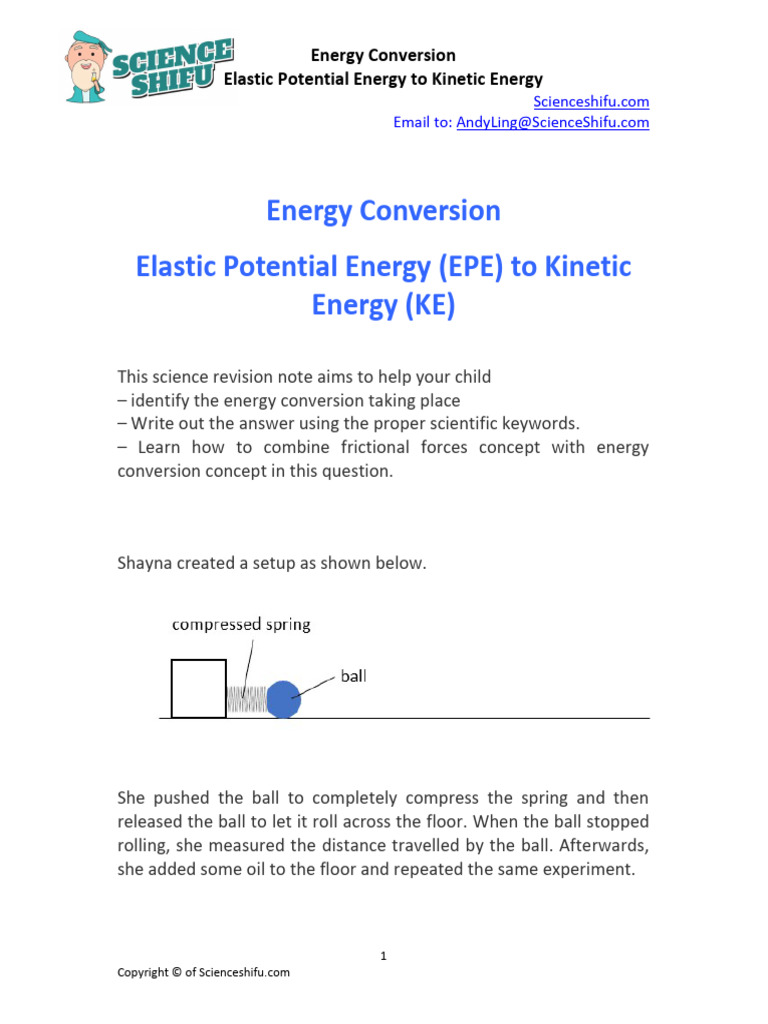 SCIENCE SHIFU

Energy Conversion
Elastic Potential Energy to Kinetic Energy
Scienceshifu.com
Email to: AndyLing@ScienceShifu.com

Energy Conversion

Elastic Potential Energy (EPE) to Kinetic Energy (KE)

This science revision note aims to help your child
– identify the energy conversion taking place
– Write out the answer using the proper scientific keywords.
– Learn how to combine frictional forces concept with energy conversion concept in this question.

Shayna created a setup as shown below.

compressed spring
ball

She pushed the ball to completely compress the spring and then released the ball to let it roll across the floor. When the ball stopped rolling, she measured the distance travelled by the ball. Afterwards, she added some oil to the floor and repeated the same experiment.

1

Copyright © of Scienceshifu.com